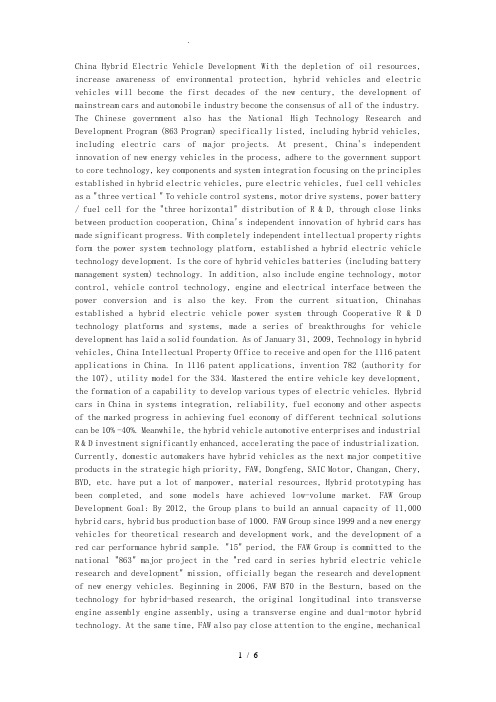 China Hybrid Electric Vehicle Development With the depletion of oil resources, increase awareness of environmental protection, hybrid vehicles and electric vehicles will become the first decades of the new century, the development of mainstream cars and automobile industry become the consensus of all of the industry. The Chinese government also has the National High Technology Research and Development Program (863 Program) specifically listed, including hybrid vehicles, including electric cars of major projects. At present, China's independent innovation of new energy vehicles in the process, adhere to the government support to core technology, key components and system integration focusing on the principles established in hybrid electric vehicles, pure electric vehicles, fuel cell vehicles as a "three vertical " To vehicle control systems, motor drive systems, power battery / fuel cell for the "three horizontal" distribution of R & D, through close links between production cooperation, China's independent innovation of hybrid cars has made significant progress. With completely independent intellectual property rights form the power system technology platform, established a hybrid electric vehicle technology development. Is the core of hybrid vehicles batteries (including battery management system) technology. In addition, also include engine technology, motor control, vehicle control technology, engine and electrical interface between the power conversion and is also the key. From the current situation, Chinahas established a hybrid electric vehicle power system through Cooperative R & D technology platforms and systems, made a series of breakthroughs for vehicle development has laid a solid foundation. As of January 31, 2009, Technology in hybrid vehicles, China Intellectual Property Office to receive and open for the 1116 patent applications in China. In 1116 patent applications, invention 782 (authority for the 107), utility model for the 334. Mastered the entire vehicle key development, the formation of a capability to develop various types of electric vehicles. Hybrid cars in China in systems integration, reliability, fuel economy and other aspects of the marked progress in achieving fuel economy of different technical solutions can be 10%-40%. Meanwhile, the hybrid vehicle automotive enterprises and industrial R & D investment significantly enhanced, accelerating the pace of industrialization. Currently, domestic automakers have hybrid vehicles as the next major competitive products in the strategic high priority, FAW, Dongfeng, SAIC Motor, Changan, Chery, BYD, etc. have put a lot of manpower, material resources, Hybrid prototyping has been completed, and some models have achieved low-volume market. FAW Group Development Goal: By 2012, the Group plans to build an annual capacity of 11,000 hybrid cars, hybrid bus production base of 1000. FAW Group since 1999 and a new energy vehicles for theoretical research and development work, and the development of a red car performance hybrid sample. "15" period, the FAW Group is committed to the national "863" major project in the "red card in series hybrid electric vehicle research and development" mission, officially began the research and development of new energy vehicles. Beginning in 2006, FAW B70 in the Besturn, based on the technology for hybrid-based research, the original longitudinal into transverse engine assembly engine assembly, using a transverse engine and dual-motor hybrid technology. At the same time, FAW also pay close attention to the engine, mechanical

1 / 6